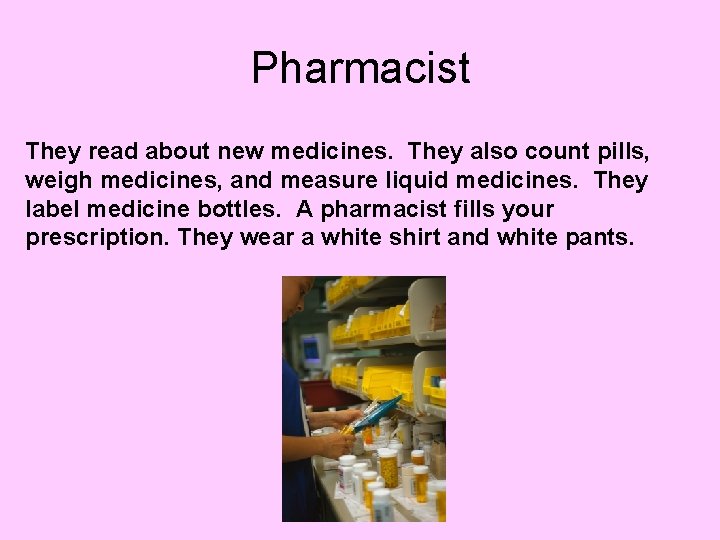 Pharmacist

They read about new medicines.  They also count pills, weigh medicines, and measure liquid medicines.  They label medicine bottles.  A pharmacist fills your prescription. They wear a white shirt and white pants.